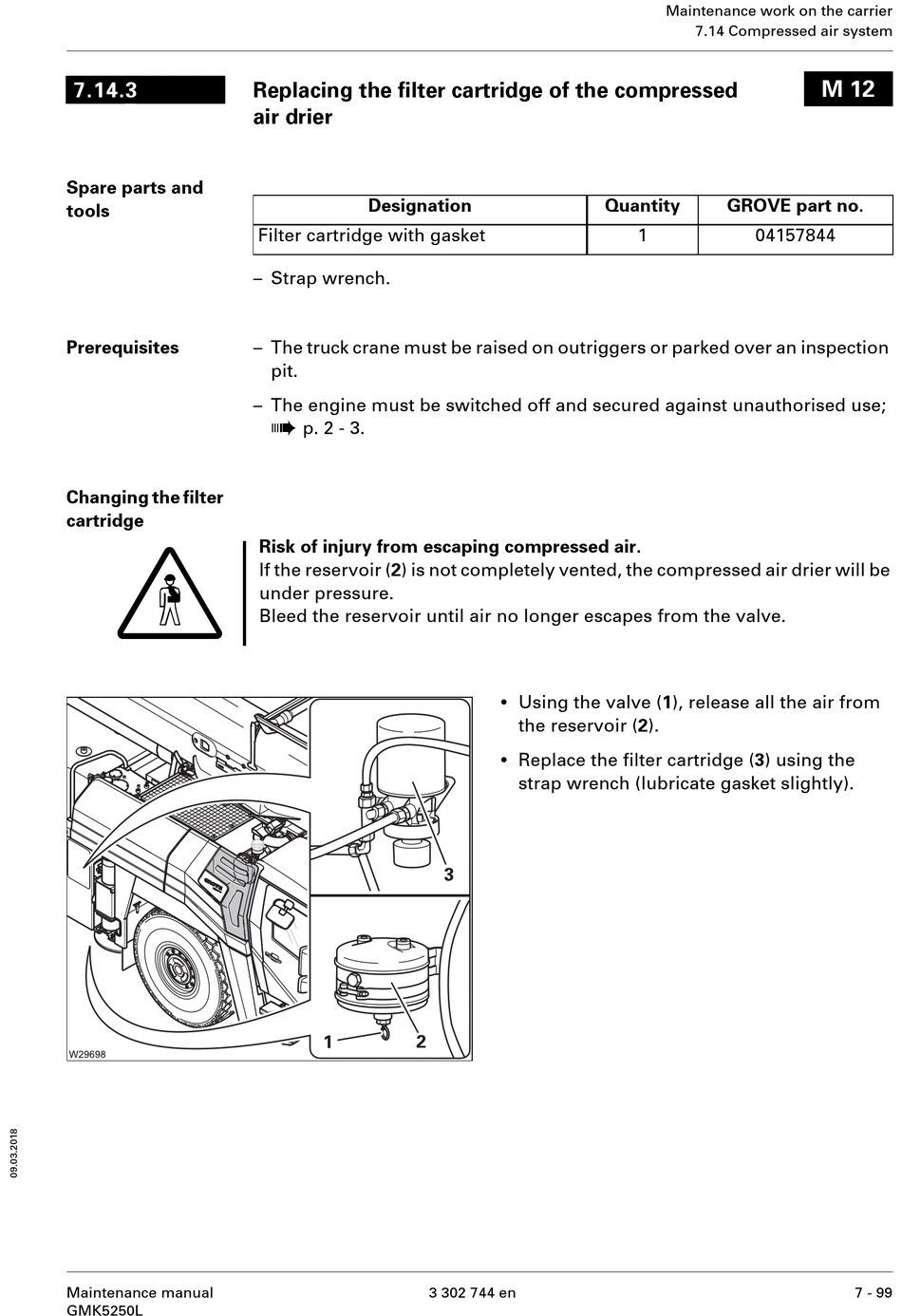 Maintenance work on the carrier
7.14 Compressed air system

7.14.3

Replacing the filter cartridge of the compressed air drier

M 12

Spare parts and tools

| Designation | Quantity | GROVE part no. |
|---|---|---|
| Filter cartridge with gasket | 1 | 04157844 |

– Strap wrench.

Prerequisites

– The truck crane must be raised on outriggers or parked over an inspection pit.

– The engine must be switched off and secured against unauthorised use; ➠ p. 2 - 3.

Changing the filter cartridge

Risk of injury from escaping compressed air.
If the reservoir (2) is not completely vented, the compressed air drier will be under pressure.
Bleed the reservoir until air no longer escapes from the valve.

3
1
2
W29698

• Using the valve (1), release all the air from the reservoir (2).

• Replace the filter cartridge (3) using the strap wrench (lubricate gasket slightly).

09.03.2018

Maintenance manual
GMK5250L

3 302 744 en

7 - 99